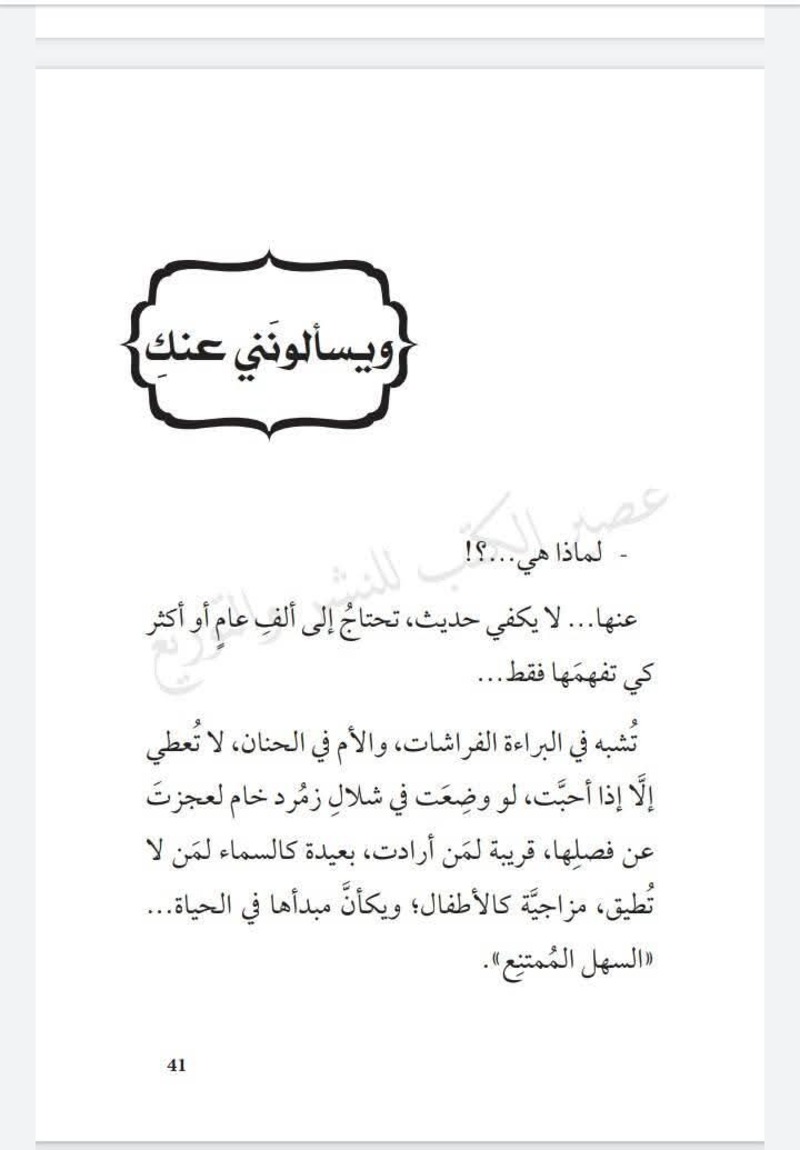 ويسألونَني عنكِ

عصير الكتب للنشر والتوزيع

- لماذا هي...؟!

عنها... لا يكفي حديث، تحتاجُ إلى ألفِ عامٍ أو أكثر كي تفهمَها فقط...

تُشبه في البراءة الفراشات، والأم في الحنان، لا تُعطي إلَّا إذا أحبَّت، لو وضِعَت في شلالِ زمُرد خام لعجزتَ عن فصلِها، قريبة لمَن أرادت، بعيدة كالسماء لمَن لا تُطيق، مزاجيَّة كالأطفال؛ ويكأنَّ مبدأها في الحياة... «السهل المُمتنِع».

41